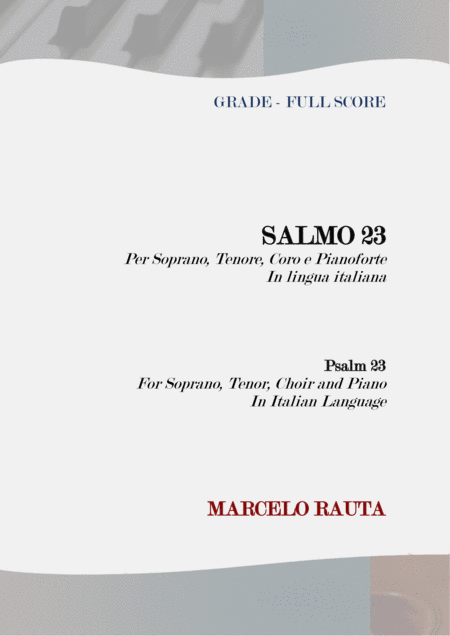 GRADE - FULL SCORE

SALMO 23
Per Soprano, Tenore, Coro e Pianoforte
In lingua italiana

Psalm 23
For Soprano, Tenor, Choir and Piano
In Italian Language

MARCELO RAUTA